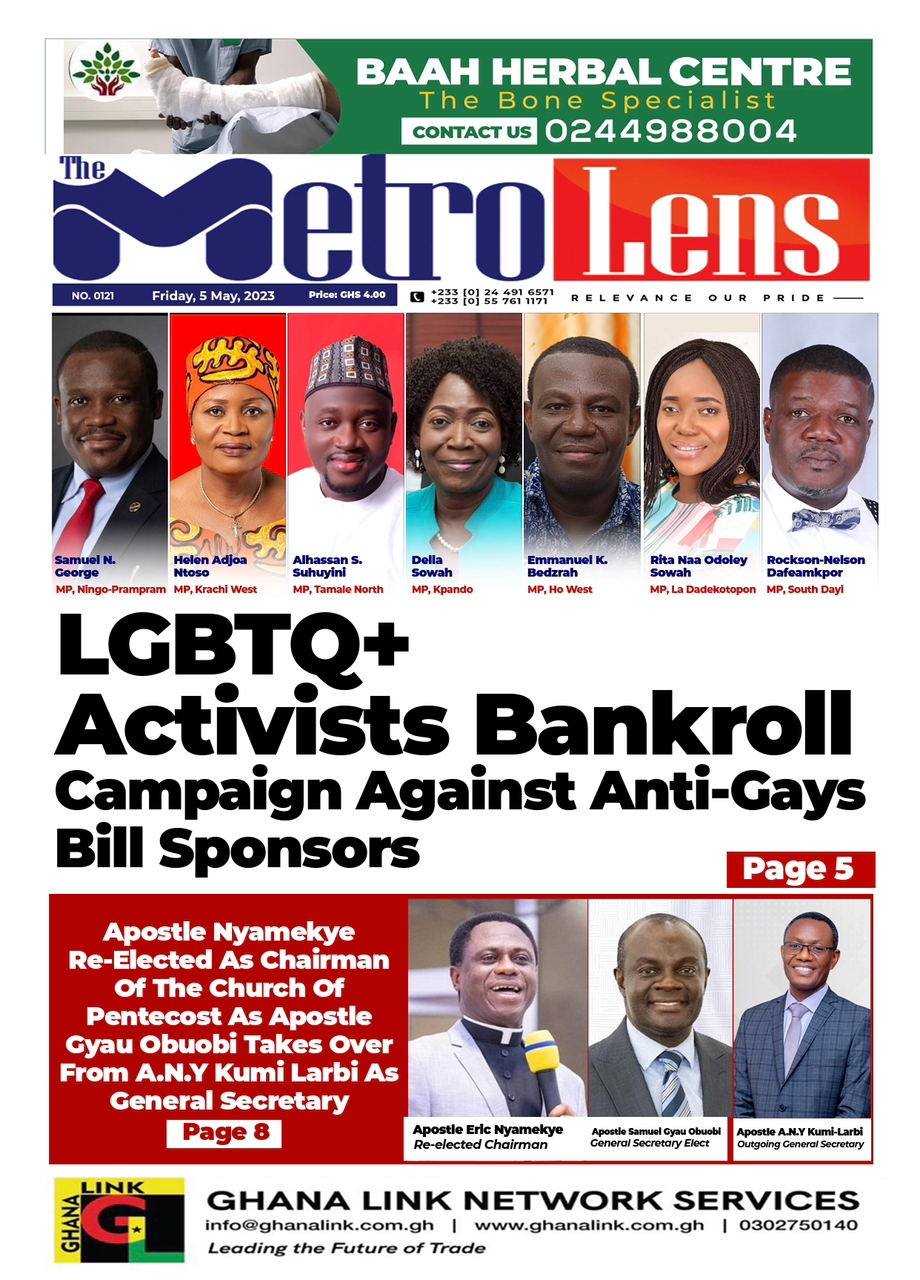 BAAH HERBAL CENTRE
The Bone Specialist
CONTACT US 0244988004

The Metro Lens

NO. 0121 Friday, 5 May, 2023 Price: GHS 4.00
+233 [0] 24 491 6571
+233 [0] 55 761 1171
RELEVANCE OUR PRIDE

Samuel N. George
MP, Ningo-Prampram

Helen Adjoa Ntoso
MP, Krachi West

Alhassan S. Suhuyini
MP, Tamale North

Della Sowah
MP, Kpando

Emmanuel K. Bedzrah
MP, Ho West

Rita Naa Odoley Sowah
MP, La Dadekotopon

Rockson-Nelson Dafeamkpor
MP, South Dayi

LGBTQ+ Activists Bankroll Campaign Against Anti-Gays Bill Sponsors

Page 5

Apostle Nyamekye Re-Elected As Chairman Of The Church Of Pentecost As Apostle Gyau Obuobi Takes Over From A.N.Y Kumi Larbi As General Secretary

Page 8

Apostle Eric Nyamekye
Re-elected Chairman

Apostle Samuel Gyau Obuobi
General Secretary Elect

Apostle A.N.Y Kumi-Larbi
Outgoing General Secretary

GHANA LINK GL
GHANA LINK NETWORK SERVICES
info@ghanalink.com.gh | www.ghanalink.com.gh | 0302750140
Leading the Future of Trade